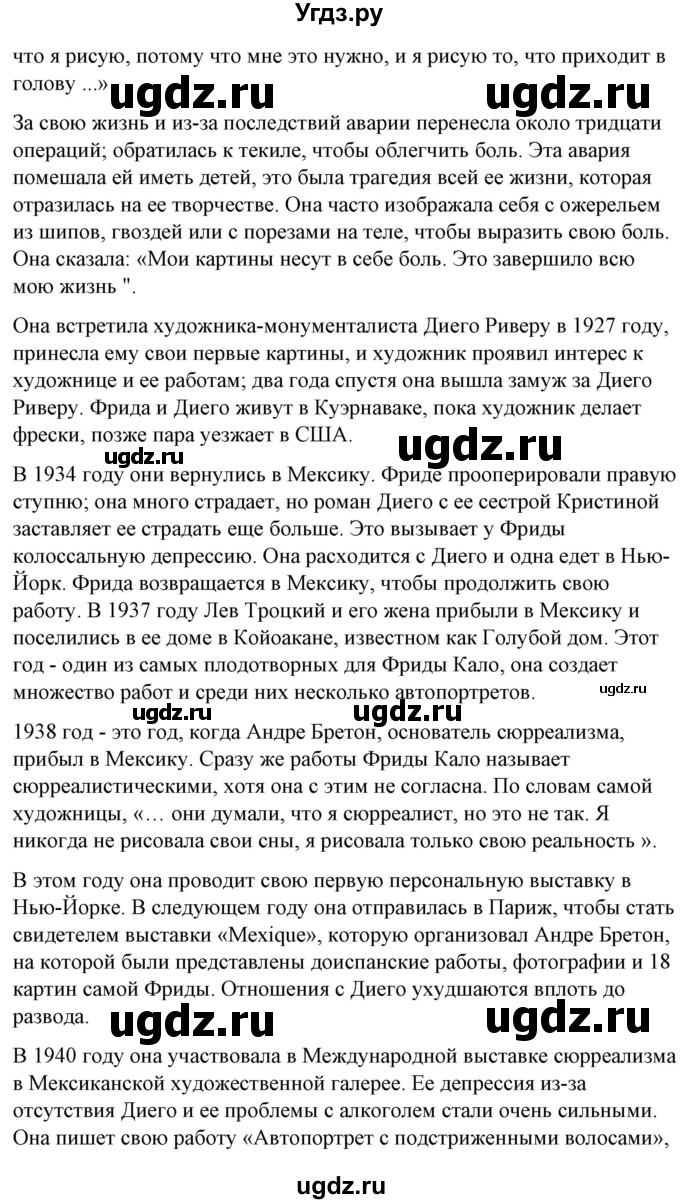 Угдз.ру

что я рисую, потому что мне это нужно, и я рисую то, что приходит в голову ...»

ugdz.ru ugdz.ru

За свою жизнь и из-за последствий аварии перенесла около тридцати операций; обратилась к текиле, чтобы облегчить боль. Эта авария помешала ей иметь детей, это была трагедия всей ее жизни, которая отразилась на ее творчестве. Она часто изображала себя с ожерельем из шипов, гвоздей или с порезами на теле, чтобы выразить свою боль. Она сказала: «Мои картины несут в себе боль. Это завершило всю мою жизнь ".

Она встретила художника-монументалиста Диего Риверу в 1927 году, принесла ему свои первые картины, и художник проявил интерес к художнице и ее работам; два года спустя она вышла замуж за Диего Риверу. Фрида и Диего живут в Куэрнаваке, пока художник делает фрески, позже пара уезжает в США.

ugdz.ru

ugdz.ru

В 1934 году они вернулись в Мексику. Фриде прооперировали правую ступню; она много страдает, но роман Диего с ее сестрой Кристиной заставляет ее страдать еще больше. Это вызывает у Фриды колоссальную депрессию. Она расходится с Диего и одна едет в Нью-Йорк. Фрида возвращается в Мексику, чтобы продолжить свою работу. В 1937 году Лев Троцкий и его жена прибыли в Мексику и поселились в ее доме в Койоакане, известном как Голубой дом. Этот год - один из самых плодотворных для Фриды Кало, она создает множество работ и среди них несколько автопортретов.

ugdz.ru

ugdz.ru ugdz.ru

1938 год - это год, когда Андре Бретон, основатель сюрреализма, прибыл в Мексику. Сразу же работы Фриды Кало называет сюрреалистическими, хотя она с этим не согласна. По словам самой художницы, «… они думали, что я сюрреалист, но это не так. Я никогда не рисовала свои сны, я рисовала только свою реальность ».

В этом году она проводит свою первую персональную выставку в Нью-Йорке. В следующем году она отправилась в Париж, чтобы стать свидетелем выставки «Mexique», которую организовал Андре Бретон, на которой были представлены доиспанские работы, фотографии и 18 картин самой Фриды. Отношения с Диего ухудшаются вплоть до развода.

ugdz.ru ugdz.ru

В 1940 году она участвовала в Международной выставке сюрреализма в Мексиканской художественной галерее. Ее депрессия из-за отсутствия Диего и ее проблемы с алкоголем стали очень сильными. Она пишет свою работу «Автопортрет с подстриженными волосами»,

ugdz.ru